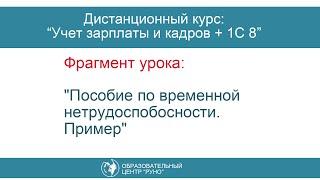 Дистанционный курс:
“Учет зарплаты и кадров + 1С 8”

Фрагмент урока:

"Пособие по временной нетрудоспобосности. Пример"

ОБРАЗОВАТЕЛЬНЫЙ ЦЕНТР "РУНО"